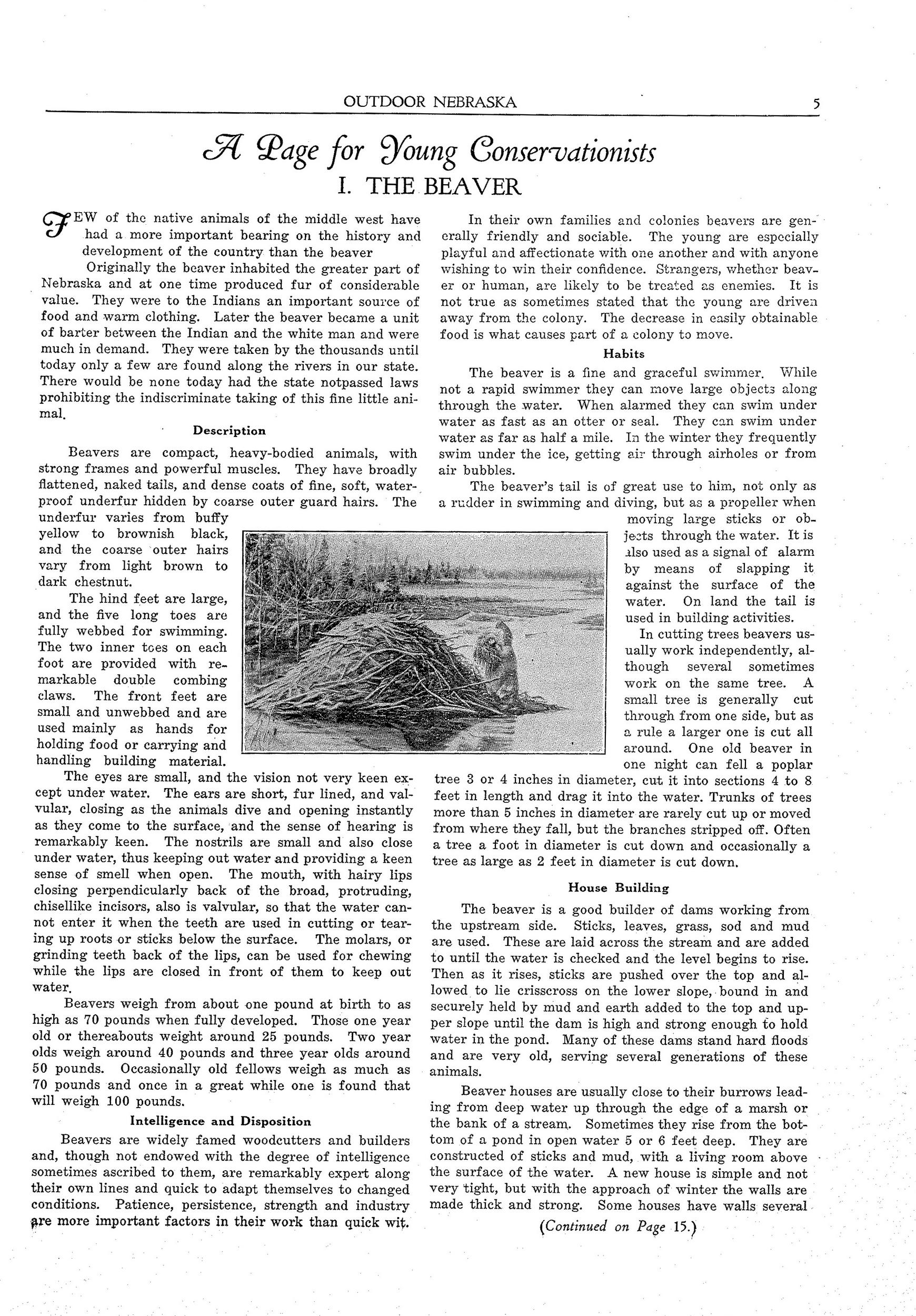 OUTDOOR NEBRASKA 5

A Page for Young Conservationists

I. THE BEAVER

FEW of the native animals of the middle west have had a more important bearing on the history and development of the country than the beaver

Originally the beaver inhabited the greater part of Nebraska and at one time produced fur of considerable value. They were to the Indians an important source of food and warm clothing. Later the beaver became a unit of barter between the Indian and the white man and were much in demand. They were taken by the thousands until today only a few are found along the rivers in our state. There would be none today had the state notpassed laws prohibiting the indiscriminate taking of this fine little animal.

Description

Beavers are compact, heavy-bodied animals, with strong frames and powerful muscles. They have broadly flattened, naked tails, and dense coats of fine, soft, waterproof underfur hidden by coarse outer guard hairs. The underfur varies from buffy yellow to brownish black, and the coarse outer hairs vary from light brown to dark chestnut.

The hind feet are large, and the five long toes are fully webbed for swimming. The two inner toes on each foot are provided with remarkable double combing claws. The front feet are small and unwebbed and are used mainly as hands for holding food or carrying and handling building material.

The eyes are small, and the vision not very keen except under water. The ears are short, fur lined, and valvular, closing as the animals dive and opening instantly as they come to the surface, and the sense of hearing is remarkably keen. The nostrils are small and also close under water, thus keeping out water and providing a keen sense of smell when open. The mouth, with hairy lips closing perpendicularly back of the broad, protruding, chisellike incisors, also is valvular, so that the water cannot enter it when the teeth are used in cutting or tearing up roots or sticks below the surface. The molars, or grinding teeth back of the lips, can be used for chewing while the lips are closed in front of them to keep out water.

Beavers weigh from about one pound at birth to as high as 70 pounds when fully developed. Those one year old or thereabouts weight around 25 pounds. Two year olds weigh around 40 pounds and three year olds around 50 pounds. Occasionally old fellows weigh as much as 70 pounds and once in a great while one is found that will weigh 100 pounds.

Intelligence and Disposition

Beavers are widely famed woodcutters and builders and, though not endowed with the degree of intelligence sometimes ascribed to them, are remarkably expert along their own lines and quick to adapt themselves to changed conditions. Patience, persistence, strength and industry are more important factors in their work than quick wit.

In their own families and colonies beavers are generally friendly and sociable. The young are especially playful and affectionate with one another and with anyone wishing to win their confidence. Strangers, whether beaver or human, are likely to be treated as enemies. It is not true as sometimes stated that the young are driven away from the colony. The decrease in easily obtainable food is what causes part of a colony to move.

Habits

The beaver is a fine and graceful swimmer. While not a rapid swimmer they can move large objects along through the water. When alarmed they can swim under water as fast as an otter or seal. They can swim under water as far as half a mile. In the winter they frequently swim under the ice, getting air through airholes or from air bubbles.

The beaver's tail is of great use to him, not only as a rudder in swimming and diving, but as a propeller when moving large sticks or objects through the water. It is also used as a signal of alarm by means of slapping it against the surface of the water. On land the tail is used in building activities.

In cutting trees beavers usually work independently, although several sometimes work on the same tree. A small tree is generally cut through from one side, but as a rule a larger one is cut all around. One old beaver in one night can fell a poplar tree 3 or 4 inches in diameter, cut it into sections 4 to 8 feet in length and drag it into the water. Trunks of trees more than 5 inches in diameter are rarely cut up or moved from where they fall, but the branches stripped off. Often a tree a foot in diameter is cut down and occasionally a tree as large as 2 feet in diameter is cut down.

House Building

The beaver is a good builder of dams working from the upstream side. Sticks, leaves, grass, sod and mud are used. These are laid across the stream and are added to until the water is checked and the level begins to rise. Then as it rises, sticks are pushed over the top and allowed to lie crisscross on the lower slope, bound in and securely held by mud and earth added to the top and upper slope until the dam is high and strong enough to hold water in the pond. Many of these dams stand hard floods and are very old, serving several generations of these animals.

Beaver houses are usually close to their burrows leading from deep water up through the edge of a marsh or the bank of a stream. Sometimes they rise from the bottom of a pond in open water 5 or 6 feet deep. They are constructed of sticks and mud, with a living room above the surface of the water. A new house is simple and not very tight, but with the approach of winter the walls are made thick and strong. Some houses have walls several

(Continued on Page 15.)